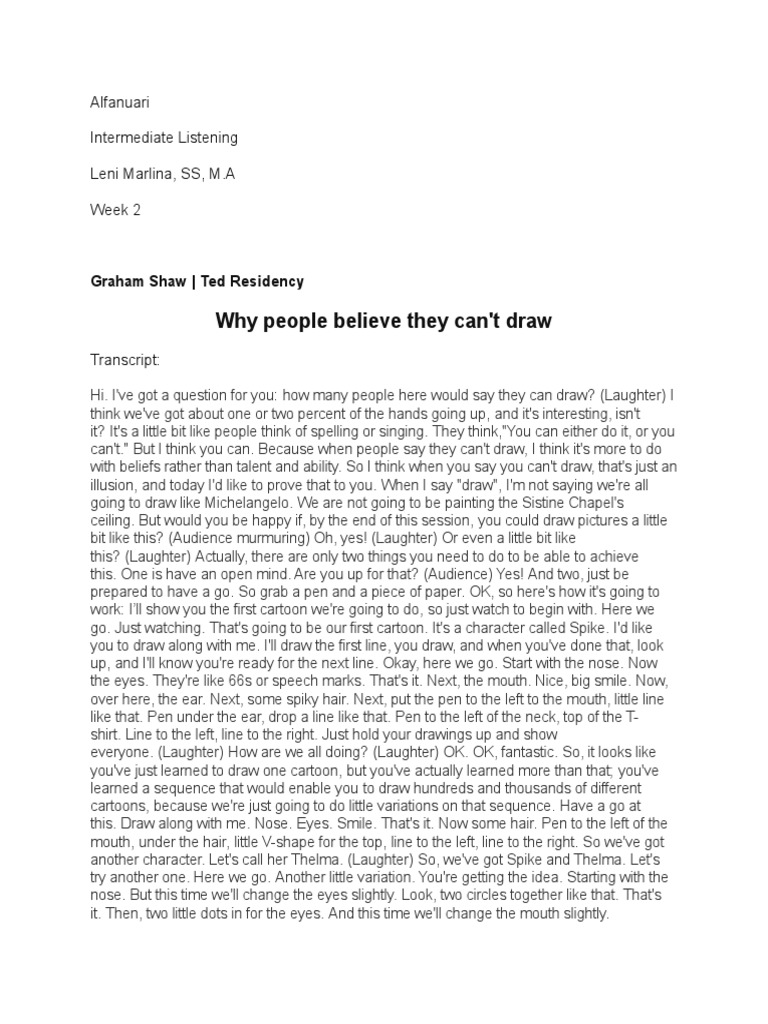 Alfanuari

Intermediate Listening

Leni Marlina, SS, M.A

Week 2

Graham Shaw | Ted Residency

Why people believe they can't draw

Transcript:

Hi. I've got a question for you: how many people here would say they can draw? (Laughter) I think we've got about one or two percent of the hands going up, and it's interesting, isn't it? It's a little bit like people think of spelling or singing. They think,"You can either do it, or you can't." But I think you can. Because when people say they can't draw, I think it's more to do with beliefs rather than talent and ability. So I think when you say you can't draw, that's just an illusion, and today I'd like to prove that to you. When I say "draw", I'm not saying we're all going to draw like Michelangelo. We are not going to be painting the Sistine Chapel's ceiling. But would you be happy if, by the end of this session, you could draw pictures a little bit like this? (Audience murmuring) Oh, yes! (Laughter) Or even a little bit like this? (Laughter) Actually, there are only two things you need to do to be able to achieve this. One is have an open mind. Are you up for that? (Audience) Yes! And two, just be prepared to have a go. So grab a pen and a piece of paper. OK, so here's how it's going to work: I'll show you the first cartoon we're going to do, so just watch to begin with. Here we go. Just watching. That's going to be our first cartoon. It's a character called Spike. I'd like you to draw along with me. I'll draw the first line, you draw, and when you've done that, look up, and I'll know you're ready for the next line. Okay, here we go. Start with the nose. Now the eyes. They're like 66s or speech marks. That's it. Next, the mouth. Nice, big smile. Now, over here, the ear. Next, some spiky hair. Next, put the pen to the left to the mouth, little line like that. Pen under the ear, drop a line like that. Pen to the left of the neck, top of the T-shirt. Line to the left, line to the right. Just hold your drawings up and show everyone. (Laughter) How are we all doing? (Laughter) OK. OK, fantastic. So, it looks like you've just learned to draw one cartoon, but you've actually learned more than that; you've learned a sequence that would enable you to draw hundreds and thousands of different cartoons, because we're just going to do little variations on that sequence. Have a go at this. Draw along with me. Nose. Eyes. Smile. That's it. Now some hair. Pen to the left of the mouth, under the hair, little V-shape for the top, line to the left, line to the right. So we've got another character. Let's call her Thelma. (Laughter) So, we've got Spike and Thelma. Let's try another one. Here we go. Another little variation. You're getting the idea. Starting with the nose. But this time we'll change the eyes slightly. Look, two circles together like that. That's it. Then, two little dots in for the eyes. And this time we'll change the mouth slightly.